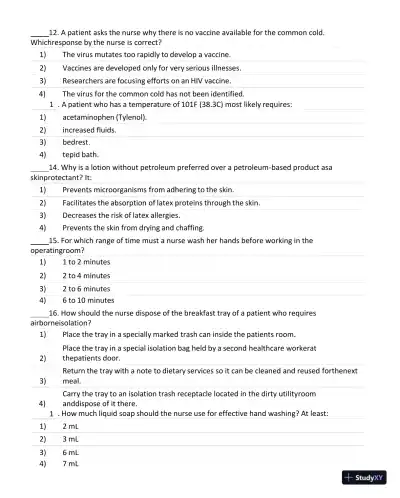 _____12. A patient asks the nurse why there is no vaccine available for the common cold. Whichresponse by the nurse is correct?

1) The virus mutates too rapidly to develop a vaccine.
2) Vaccines are developed only for very serious illnesses.
3) Researchers are focusing efforts on an HIV vaccine.
4) The virus for the common cold has not been identified.

1 . A patient who has a temperature of 101F (38.3C) most likely requires:

1) acetaminophen (Tylenol).
2) increased fluids.
3) bedrest.
4) tepid bath.

_____14. Why is a lotion without petroleum preferred over a petroleum-based product asa skinprotectant? It:

1) Prevents microorganisms from adhering to the skin.
2) Facilitates the absorption of latex proteins through the skin.
3) Decreases the risk of latex allergies.
4) Prevents the skin from drying and chaffing.

_____15. For which range of time must a nurse wash her hands before working in the operatingroom?

1) 1 to 2 minutes
2) 2 to 4 minutes
3) 2 to 6 minutes
4) 6 to 10 minutes

_____16. How should the nurse dispose of the breakfast tray of a patient who requires airborneisolation?

1) Place the tray in a specially marked trash can inside the patients room.
2) Place the tray in a special isolation bag held by a second healthcare workerat thepatients door.
3) Return the tray with a note to dietary services so it can be cleaned and reused forthenext meal.
4) Carry the tray to an isolation trash receptacle located in the dirty utilityroom anddispose of it there.

1 . How much liquid soap should the nurse use for effective hand washing? At least:

1) 2 mL
2) 3 mL
3) 6 mL
4) 7 mL

StudyXY